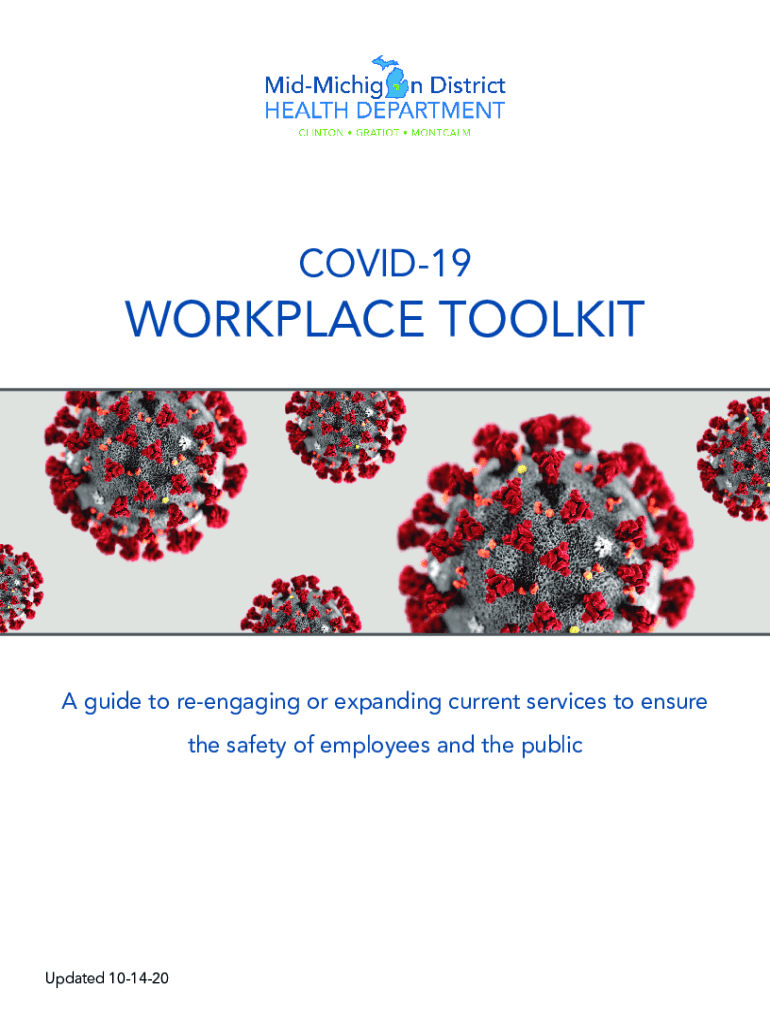 Mid-Michigan District
HEALTH DEPARTMENT
CLINTON • GRATIOT • MONTCALM

COVID-19
WORKPLACE TOOLKIT

A guide to re-engaging or expanding current services to ensure the safety of employees and the public

Updated 10-14-20